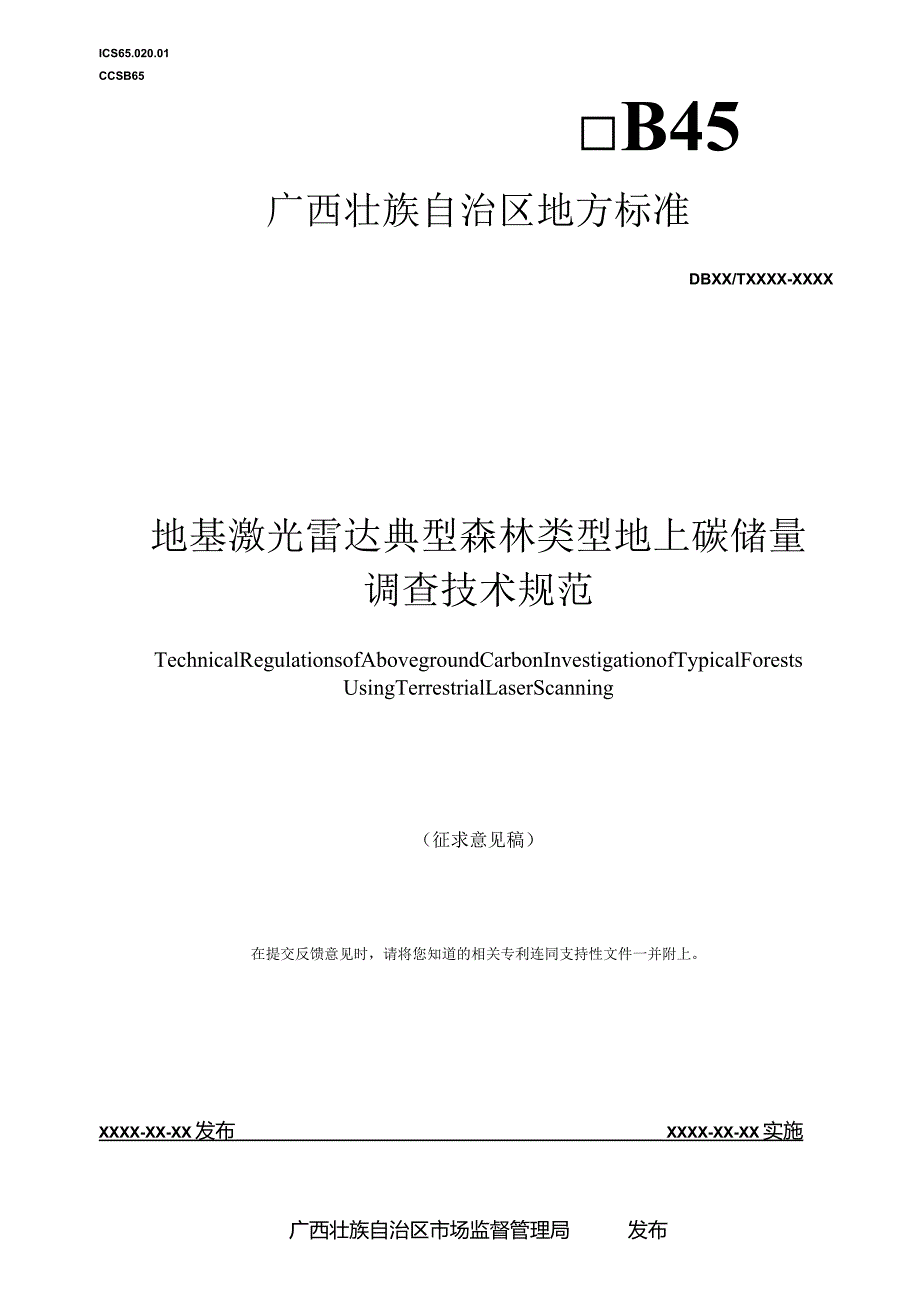 ICS65.020.01
CCSB65

□B45

广西壮族自治区地方标准

DBXX/TXXXX-XXXX

地基激光雷达典型森林类型地上碳储量调查技术规范

TechnicalRegulationsofAbovegroundCarbonInvestigationofTypicalForests UsingTerrestrialLaserScanning

（征求意见稿）

在提交反馈意见时，请将您知道的相关专利连同支持性文件一并附上。

XXXX-XX-XX发布

XXXX-XX-XX实施

广西壮族自治区市场监督管理局 发布